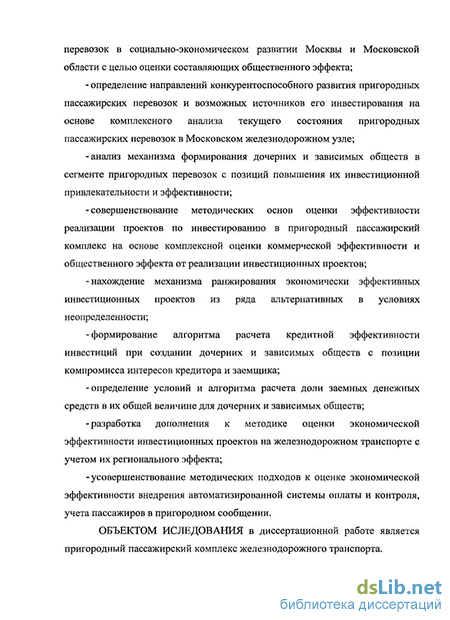 перевозок в социально-экономическом развитии Москвы и Московской области с целью оценки составляющих общественного эффекта;

- определение направлений конкурентоспособного развития пригородных пассажирских перевозок и возможных источников его инвестирования на основе комплексного анализа текущего состояния пригородных пассажирских перевозок в Московском железнодорожном узле;

- анализ механизма формирования дочерних и зависимых обществ в сегменте пригородных перевозок с позиций повышения их инвестиционной привлекательности и эффективности;

- совершенствование методических основ оценки эффективности реализации проектов по инвестированию в пригородный пассажирский комплекс на основе комплексной оценки коммерческой эффективности и общественного эффекта от реализации инвестиционных проектов;

- нахождение механизма ранжирования экономически эффективных инвестиционных проектов из ряда альтернативных в условиях неопределенности;

- формирование алгоритма расчета кредитной эффективности инвестиций при создании дочерних и зависимых обществ с позиции компромисса интересов кредитора и заемщика;

- определение условий и алгоритма расчета доли заемных денежных средств в их общей величине для дочерних и зависимых обществ;

- разработка дополнения к методике оценки экономической эффективности инвестиционных проектов на железнодорожном транспорте с учетом их регионального эффекта;

- усовершенствование методических подходов к оценке экономической эффективности внедрения автоматизированной системы оплаты и контроля, учета пассажиров в пригородном сообщении.

ОБЪЕКТОМ ИСЛЕДОВАНИЯ в диссертационной работе является пригородный пассажирский комплекс железнодорожного транспорта.

dsLib.net
библиотека диссертаций